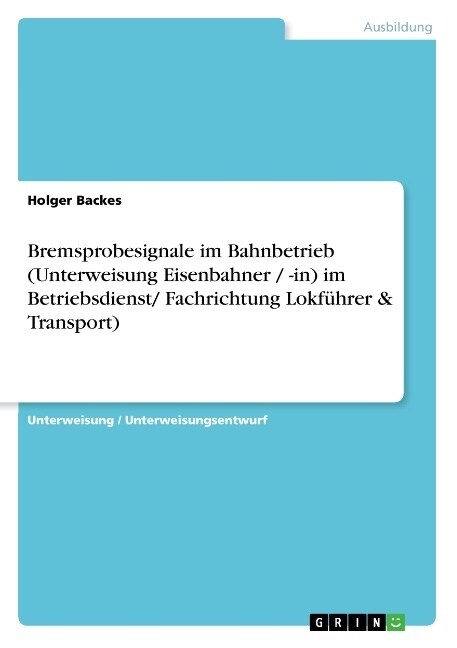 Ausbildung

Holger Backes

Bremsprobesignale im Bahnbetrieb (Unterweisung Eisenbahner / -in) im Betriebsdienst/ Fachrichtung Lokführer & Transport)

Unterweisung / Unterweisungsentwurf

GRIN